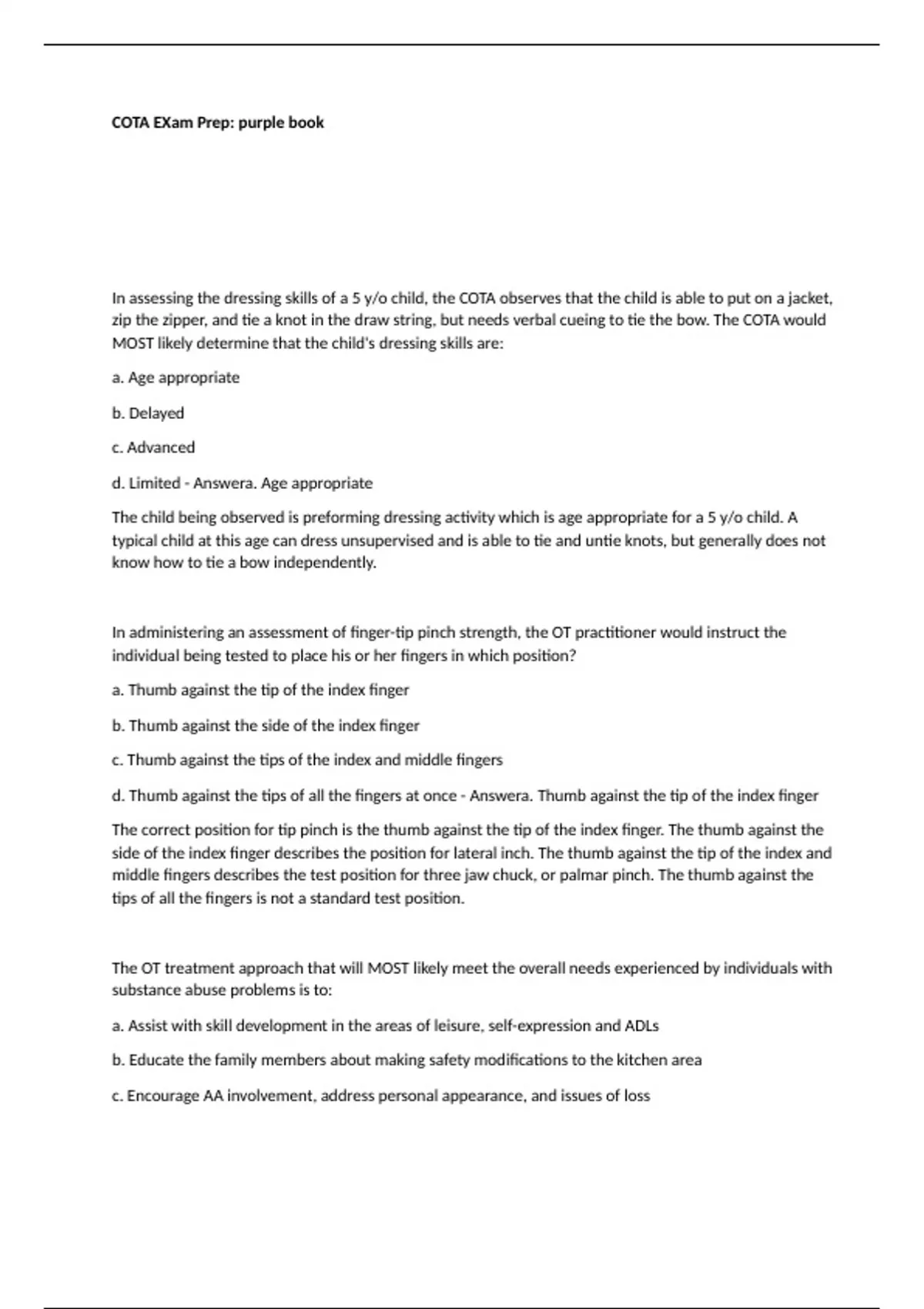 COTA EXam Prep: purple book

In assessing the dressing skills of a 5 y/o child, the COTA observes that the child is able to put on a jacket, zip the zipper, and tie a knot in the draw string, but needs verbal cueing to tie the bow. The COTA would MOST likely determine that the child's dressing skills are:

a. Age appropriate

b. Delayed

c. Advanced

d. Limited - Answera. Age appropriate

The child being observed is preforming dressing activity which is age appropriate for a 5 y/o child. A typical child at this age can dress unsupervised and is able to tie and untie knots, but generally does not know how to tie a bow independently.

In administering an assessment of finger-tip pinch strength, the OT practitioner would instruct the individual being tested to place his or her fingers in which position?

a. Thumb against the tip of the index finger

b. Thumb against the side of the index finger

c. Thumb against the tips of the index and middle fingers

d. Thumb against the tips of all the fingers at once - Answera. Thumb against the tip of the index finger

The correct position for tip pinch is the thumb against the tip of the index finger. The thumb against the side of the index finger describes the position for lateral inch. The thumb against the tip of the index and middle fingers describes the test position for three jaw chuck, or palmar pinch. The thumb against the tips of all the fingers is not a standard test position.

The OT treatment approach that will MOST likely meet the overall needs experienced by individuals with substance abuse problems is to:

a. Assist with skill development in the areas of leisure, self-expression and ADLs

b. Educate the family members about making safety modifications to the kitchen area

c. Encourage AA involvement, address personal appearance, and issues of loss